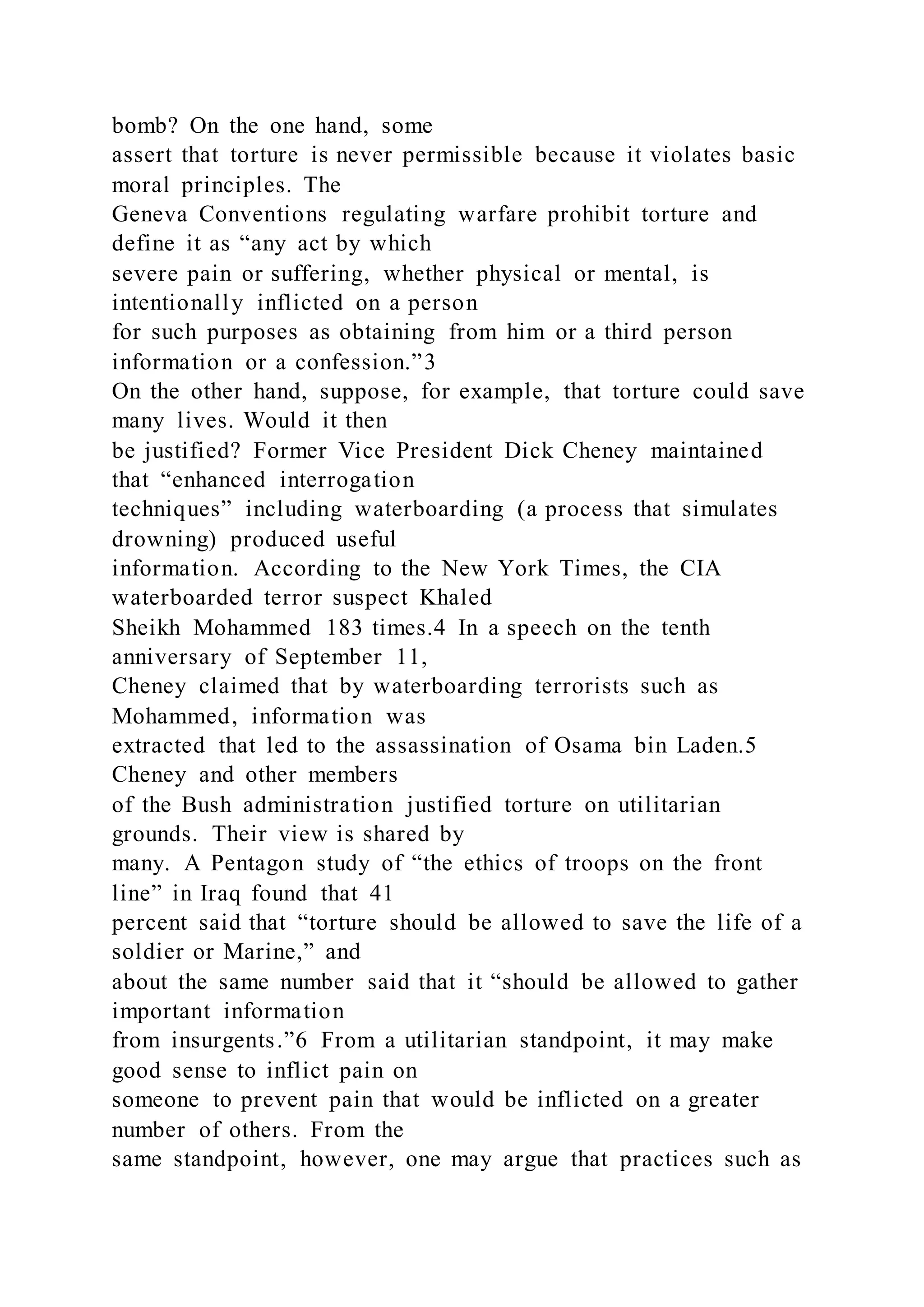 bomb? On the one hand, some assert that torture is never permissible because it violates basic moral principles. The Geneva Conventions regulating warfare prohibit torture and define it as “any act by which severe pain or suffering, whether physical or mental, is intentionally inflicted on a person for such purposes as obtaining from him or a third person information or a confession.”3 On the other hand, suppose, for example, that torture could save many lives. Would it then be justified? Former Vice President Dick Cheney maintained that “enhanced interrogation techniques” including waterboarding (a process that simulates drowning) produced useful information. According to the New York Times, the CIA waterboarded terror suspect Khaled Sheikh Mohammed 183 times.4 In a speech on the tenth anniversary of September 11, Cheney claimed that by waterboarding terrorists such as Mohammed, information was extracted that led to the assassination of Osama bin Laden.5 Cheney and other members of the Bush administration justified torture on utilitarian grounds. Their view is shared by many. A Pentagon study of “the ethics of troops on the front line” in Iraq found that 41 percent said that “torture should be allowed to save the life of a soldier or Marine,” and about the same number said that it “should be allowed to gather important information from insurgents.”6 From a utilitarian standpoint, it may make good sense to inflict pain on someone to prevent pain that would be inflicted on a greater number of others. From the same standpoint, however, one may argue that practices such as